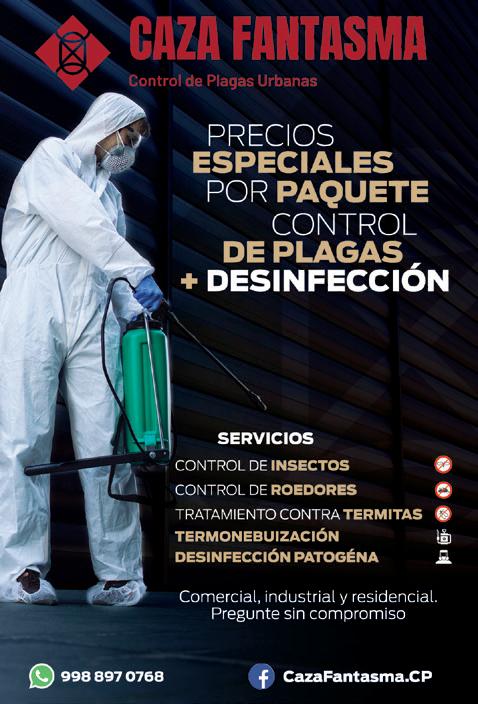 CAZA FANTASMA
Control de Plagas Urbanas

PRECIOS
ESPECIALES
POR PAQUETE
CONTROL
DE PLAGAS
+ DESINFECCIÓN

SERVICIOS
CONTROL DE INSECTOS
CONTROL DE ROEDORES
TRATAMIENTO CONTRA TERMITAS
TERMONEBUIZACIÓN
DESINFECCIÓN PATOGÉNA

Comercial, industrial y residencial.
Pregunte sin compromiso

998 897 0768
CazaFantasma.CP